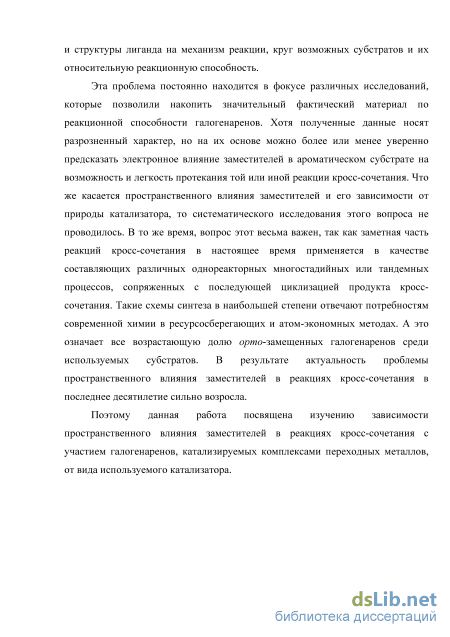 и структуры лиганда на механизм реакции, круг возможных субстратов и их относительную реакционную способность.

Эта проблема постоянно находится в фокусе различных исследований, которые позволили накопить значительный фактический материал по реакционной способности галогенаренов. Хотя полученные данные носят разрозненный характер, но на их основе можно более или менее уверенно предсказать электронное влияние заместителей в ароматическом субстрате на возможность и легкость протекания той или иной реакции кросс-сочетания. Что же касается пространственного влияния заместителей и его зависимости от природы катализатора, то систематического исследования этого вопроса не проводилось. В то же время, вопрос этот весьма важен, так как заметная часть реакций кросс-сочетания в настоящее время применяется в качестве составляющих различных однореакторных многостадийных или тандемных процессов, сопряженных с последующей циклизацией продукта кросс-сочетания. Такие схемы синтеза в наибольшей степени отвечают потребностям современной химии в ресурсосберегающих и атом-экономных методах. А это означает все возрастающую долю орто-замещенных галогенаренов среди используемых субстратов. В результате актуальность проблемы пространственного влияния заместителей в реакциях кросс-сочетания в последнее десятилетие сильно возросла.

Поэтому данная работа посвящена изучению зависимости пространственного влияния заместителей в реакциях кросс-сочетания с участием галогенаренов, катализируемых комплексами переходных металлов, от вида используемого катализатора.

dsLib.net
библиотека диссертаций